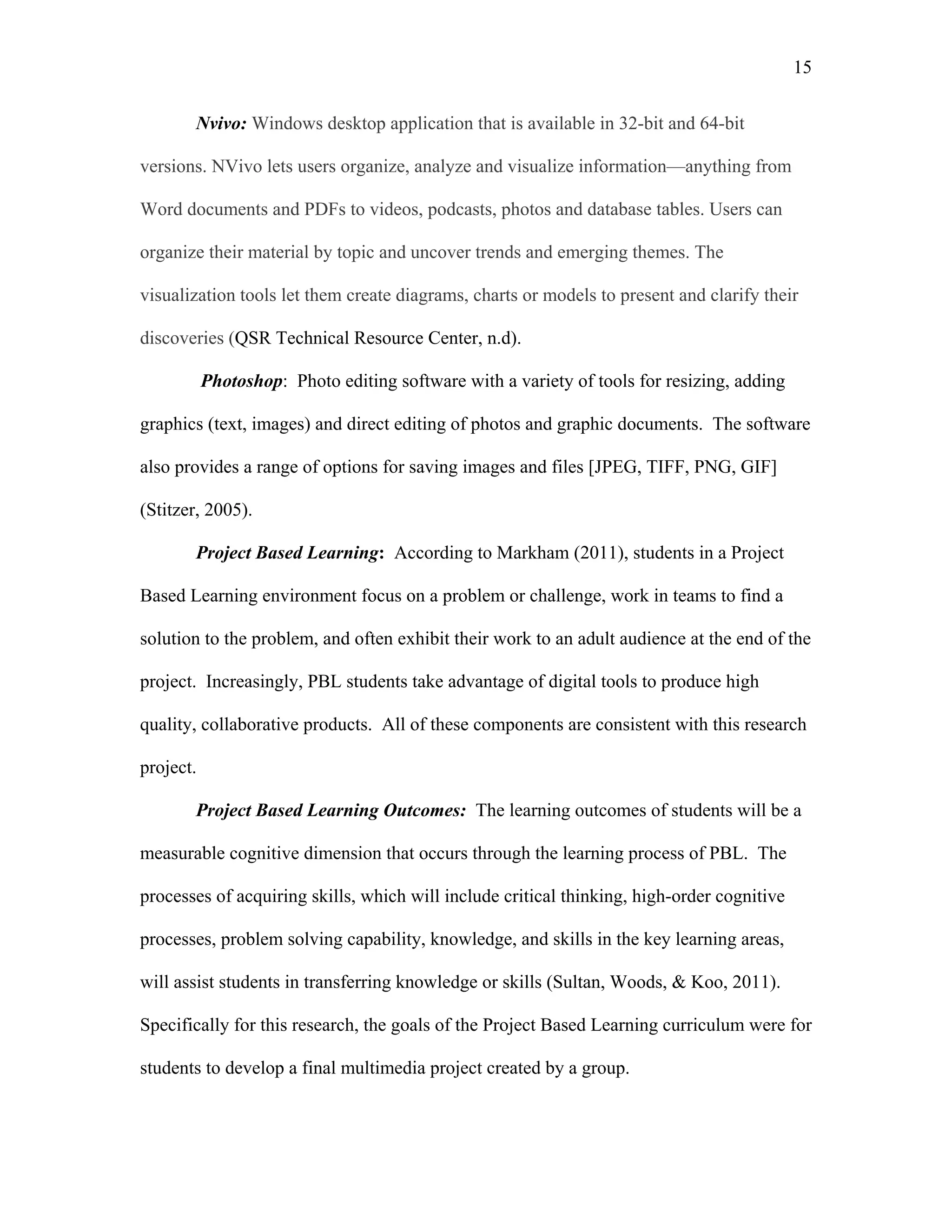 15

Nvivo: Windows desktop application that is available in 32-bit and 64-bit versions. NVivo lets users organize, analyze and visualize information—anything from Word documents and PDFs to videos, podcasts, photos and database tables. Users can organize their material by topic and uncover trends and emerging themes. The visualization tools let them create diagrams, charts or models to present and clarify their discoveries (QSR Technical Resource Center, n.d).

Photoshop: Photo editing software with a variety of tools for resizing, adding graphics (text, images) and direct editing of photos and graphic documents. The software also provides a range of options for saving images and files [JPEG, TIFF, PNG, GIF] (Stitzer, 2005).

Project Based Learning: According to Markham (2011), students in a Project Based Learning environment focus on a problem or challenge, work in teams to find a solution to the problem, and often exhibit their work to an adult audience at the end of the project. Increasingly, PBL students take advantage of digital tools to produce high quality, collaborative products. All of these components are consistent with this research project.

Project Based Learning Outcomes: The learning outcomes of students will be a measurable cognitive dimension that occurs through the learning process of PBL. The processes of acquiring skills, which will include critical thinking, high-order cognitive processes, problem solving capability, knowledge, and skills in the key learning areas, will assist students in transferring knowledge or skills (Sultan, Woods, & Koo, 2011). Specifically for this research, the goals of the Project Based Learning curriculum were for students to develop a final multimedia project created by a group.